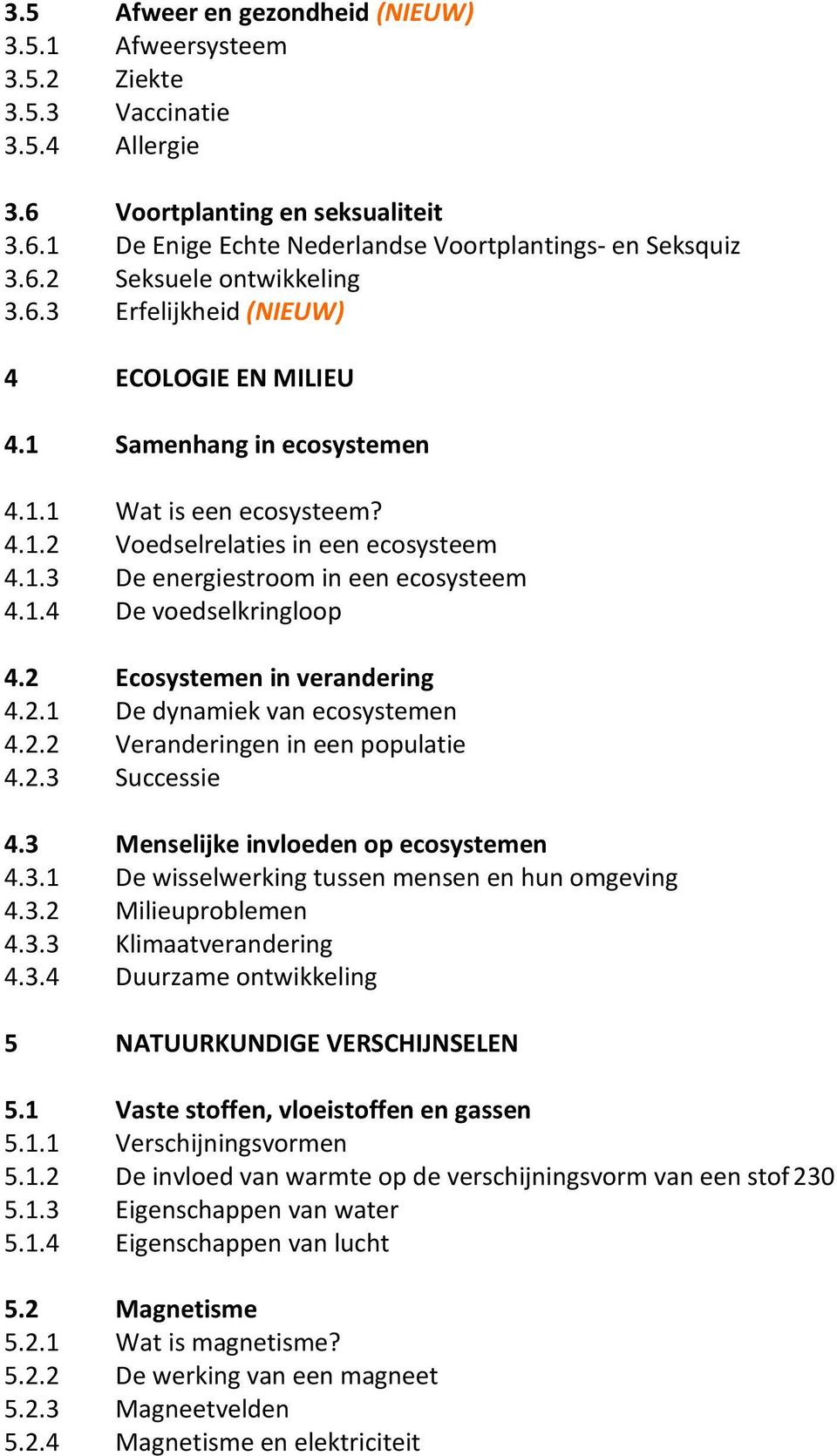 3.5 Afweer en gezondheid (NIEUW)
3.5.1 Afweersysteem
3.5.2 Ziekte
3.5.3 Vaccinatie
3.5.4 Allergie

3.6 Voortplanting en seksualiteit
3.6.1 De Enige Echte Nederlandse Voortplantings- en Seksquiz
3.6.2 Seksuele ontwikkeling
3.6.3 Erfelijkheid (NIEUW)

4 ECOLOGIE EN MILIEU

4.1 Samenhang in ecosystemen

4.1.1 Wat is een ecosysteem?
4.1.2 Voedselrelaties in een ecosysteem
4.1.3 De energiestroom in een ecosysteem
4.1.4 De voedselkringloop

4.2 Ecosystemen in verandering
4.2.1 De dynamiek van ecosystemen
4.2.2 Veranderingen in een populatie
4.2.3 Successie

4.3 Menselijke invloeden op ecosystemen
4.3.1 De wisselwerking tussen mensen en hun omgeving
4.3.2 Milieuproblemen
4.3.3 Klimaatverandering
4.3.4 Duurzame ontwikkeling

5 NATUURKUNDIGE VERSCHIJNSELEN

5.1 Vaste stoffen, vloeistoffen en gassen
5.1.1 Verschijningsvormen
5.1.2 De invloed van warmte op de verschijningsvorm van een stof 230
5.1.3 Eigenschappen van water
5.1.4 Eigenschappen van lucht

5.2 Magnetisme
5.2.1 Wat is magnetisme?
5.2.2 De werking van een magneet
5.2.3 Magneetvelden
5.2.4 Magnetisme en elektriciteit